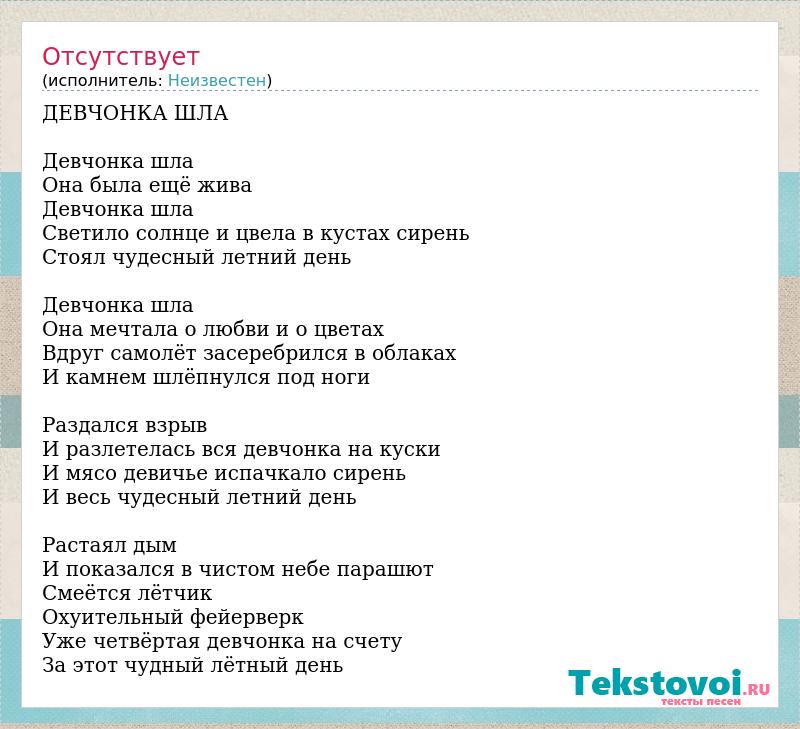 Отсутствует
(исполнитель: Неизвестен)

ДЕВЧОНКА ШЛА

Девчонка шла
Она была ещё жива
Девчонка шла
Светило солнце и цвела в кустах сирень
Стоял чудесный летний день

Девчонка шла
Она мечтала о любви и о цветах
Вдруг самолёт засеребрился в облаках
И камнем шлёпнулся под ноги

Раздался взрыв
И разлетелась вся девчонка на куски
И мясо девичье испачкало сирень
И весь чудесный летний день

Растаял дым
И показался в чистом небе парашют
Смеётся лётчик
Охуительный фейерверк
Уже четвёртая девчонка на счету
За этот чудный лётный день

Tekstovoi.RU
тексты песен